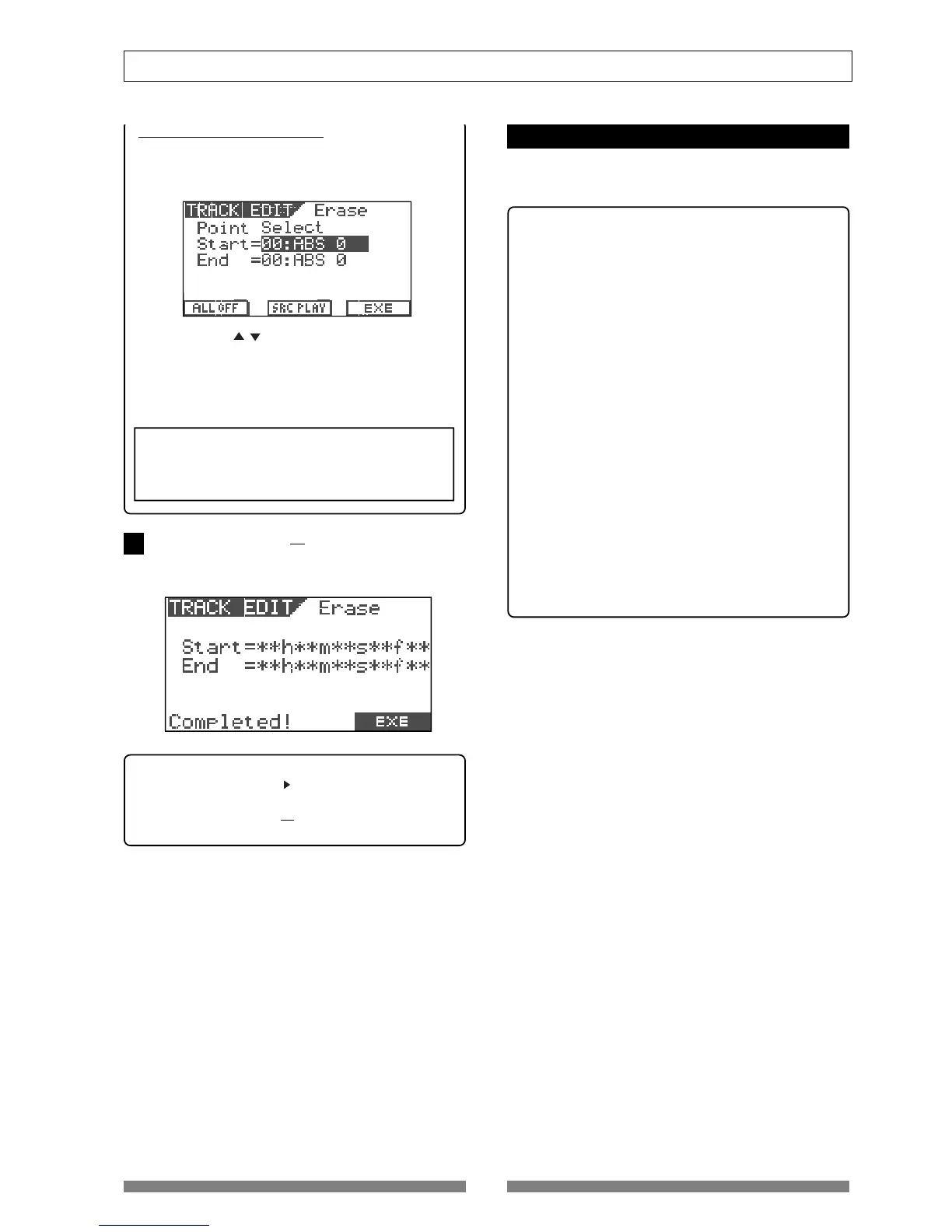 TRACK EDIT Erase
Point Select
Start=00:ABS 0
End =00:ABS 0
ALL OFF
SRC PLAY
EXE

TRACK EDIT Erase
Start=**h**m**s**f**
End =**h**m**s**f**
Completed!
EXE